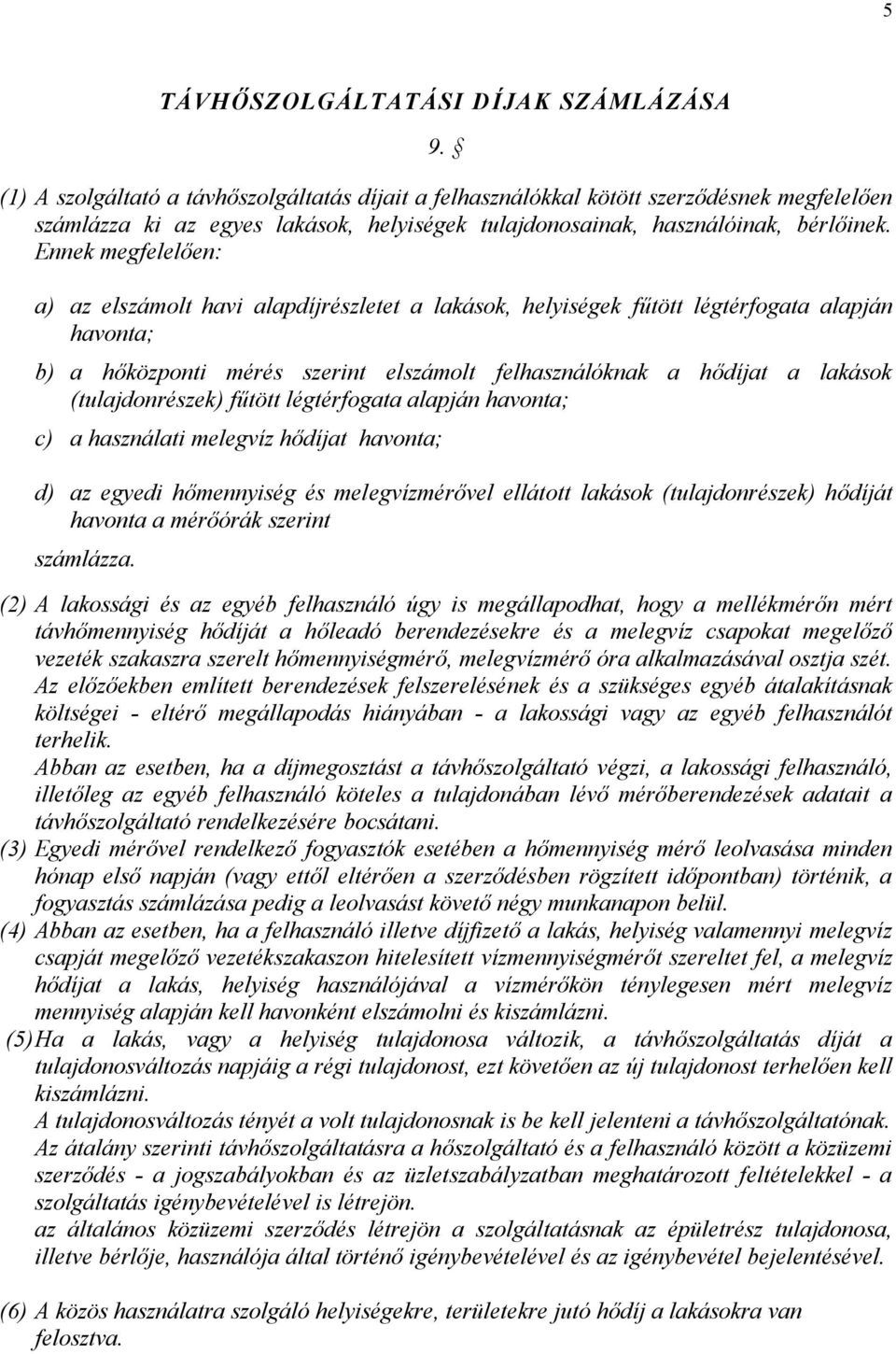 5

TÁVHŐSZOLGÁLTATÁSI DÍJAK SZÁMLÁZÁSA

9. §

(1) A szolgáltató a távhőszolgáltatás díjait a felhasználókkal kötött szerződésnek megfelelően számlázza ki az egyes lakások, helyiségek tulajdonosainak, használóinak, bérlőinek. Ennek megfelelően:

a) az elszámolt havi alapdíjrészletet a lakások, helyiségek fűtött légtérfogata alapján havonta;

b) a hőközponti mérés szerint elszámolt felhasználóknak a hődíjat a lakások (tulajdonrészek) fűtött légtérfogata alapján havonta;

c) a használati melegvíz hődíjat havonta;

d) az egyedi hőmennyiség és melegvízmérővel ellátott lakások (tulajdonrészek) hődíját havonta a mérőórák szerint

számlázza.

(2) A lakossági és az egyéb felhasználó úgy is megállapodhat, hogy a mellékmérőn mért távhőmennyiség hődíját a hőleadó berendezésekre és a melegvíz csapokat megelőző vezeték szakaszra szerelt hőmennyiségmérő, melegvízmérő óra alkalmazásával osztja szét. Az előzőekben említett berendezések felszerelésének és a szükséges egyéb átalakításnak költségei - eltérő megállapodás hiányában - a lakossági vagy az egyéb felhasználót terhelik.
Abban az esetben, ha a díjmegosztást a távhőszolgáltató végzi, a lakossági felhasználó, illetőleg az egyéb felhasználó köteles a tulajdonában lévő mérőberendezések adatait a távhőszolgáltató rendelkezésére bocsátani.

(3) Egyedi mérővel rendelkező fogyasztók esetében a hőmennyiség mérő leolvasása minden hónap első napján (vagy ettől eltérően a szerződésben rögzített időpontban) történik, a fogyasztás számlázása pedig a leolvasást követő négy munkanapon belül.

(4) Abban az esetben, ha a felhasználó illetve díjfizető a lakás, helyiség valamennyi melegvíz csapját megelőző vezetékszakaszon hitelesített vízmennyiségmérőt szereltet fel, a melegvíz hődíjat a lakás, helyiség használójával a vízmérőkön ténylegesen mért melegvíz mennyiség alapján kell havonként elszámolni és kiszámlázni.

(5) Ha a lakás, vagy a helyiség tulajdonosa változik, a távhőszolgáltatás díját a tulajdonosváltozás napjáig a régi tulajdonost, ezt követően az új tulajdonost terhelően kell kiszámlázni.
A tulajdonosváltozás tényét a volt tulajdonosnak is be kell jelenteni a távhőszolgáltatónak.
Az átalány szerinti távhőszolgáltatásra a hőszolgáltató és a felhasználó között a közüzemi szerződés - a jogszabályokban és az üzletszabályzatban meghatározott feltételekkel - a szolgáltatás igénybevételével is létrejön.
az általános közüzemi szerződés létrejön a szolgáltatásnak az épületrész tulajdonosa, illetve bérlője, használója által történő igénybevételével és az igénybevétel bejelentésével.

(6) A közös használatra szolgáló helyiségekre, területekre jutó hődíj a lakásokra van felosztva.